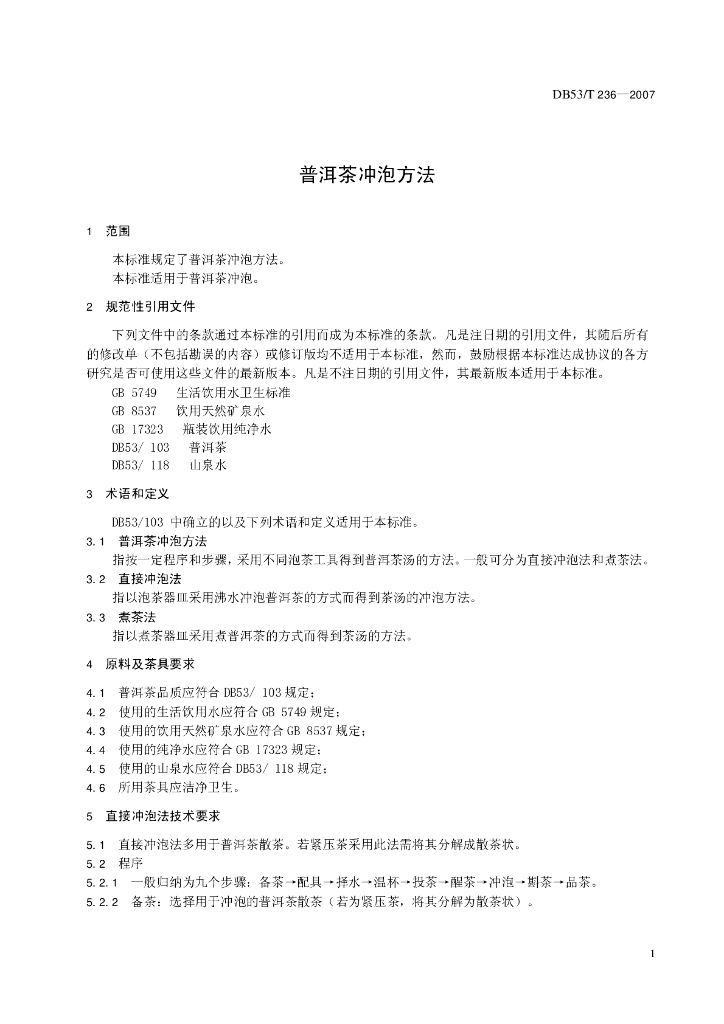 DB53/T 236—2007

普洱茶冲泡方法

1　范围

本标准规定了普洱茶冲泡方法。
本标准适用于普洱茶冲泡。

2　规范性引用文件

下列文件中的条款通过本标准的引用而成为本标准的条款。凡是注日期的引用文件，其随后所有的修改单（不包括勘误的内容）或修订版均不适用于本标准，然而，鼓励根据本标准达成协议的各方研究是否可使用这些文件的最新版本。凡是不注日期的引用文件，其最新版本适用于本标准。

GB 5749　生活饮用水卫生标准
GB 8537　饮用天然矿泉水
GB 17323　瓶装饮用纯净水
DB53/ 103　普洱茶
DB53/ 118　山泉水

3　术语和定义

DB53/103 中确立的以及下列术语和定义适用于本标准。

3.1　普洱茶冲泡方法
指按一定程序和步骤，采用不同泡茶工具得到普洱茶汤的方法。一般可分为直接冲泡法和煮茶法。

3.2　直接冲泡法
指以泡茶器皿采用沸水冲泡普洱茶的方式而得到茶汤的冲泡方法。

3.3　煮茶法
指以煮茶器皿采用煮普洱茶的方式而得到茶汤的方法。

4　原料及茶具要求

4.1　普洱茶品质应符合 DB53/ 103 规定；
4.2　使用的生活饮用水应符合 GB 5749 规定；
4.3　使用的饮用天然矿泉水应符合 GB 8537 规定；
4.4　使用的纯净水应符合 GB 17323 规定；
4.5　使用的山泉水应符合 DB53/ 118 规定；
4.6　所用茶具应洁净卫生。

5　直接冲泡法技术要求

5.1　直接冲泡法多用于普洱茶散茶。若紧压茶采用此法需将其分解成散茶状。
5.2　程序
5.2.1　一般归纳为九个步骤：备茶→配具→择水→温杯→投茶→醒茶→冲泡→斟茶→品茶。
5.2.2　备茶：选择用于冲泡的普洱茶散茶（若为紧压茶，将其分解为散茶状）。

1